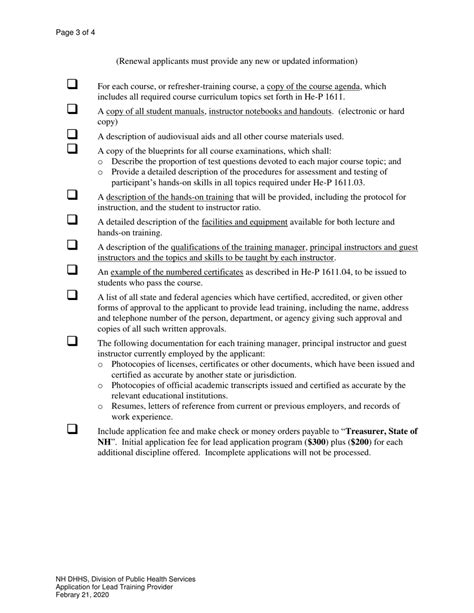 Page 3 of 4

(Renewal applicants must provide any new or updated information)

☐ For each course, or refresher-training course, a copy of the course agenda, which includes all required course curriculum topics set forth in He-P 1611.

☐ A copy of all student manuals, instructor notebooks and handouts. (electronic or hard copy)

☐ A description of audiovisual aids and all other course materials used.

☐ A copy of the blueprints for all course examinations, which shall:
o Describe the proportion of test questions devoted to each major course topic; and
o Provide a detailed description of the procedures for assessment and testing of participant's hands-on skills in all topics required under He-P 1611.03.

☐ A description of the hands-on training that will be provided, including the protocol for instruction, and the student to instructor ratio.

☐ A detailed description of the facilities and equipment available for both lecture and hands-on training.

☐ A description of the qualifications of the training manager, principal instructors and guest instructors and the topics and skills to be taught by each instructor.

☐ An example of the numbered certificates as described in He-P 1611.04, to be issued to students who pass the course.

☐ A list of all state and federal agencies which have certified, accredited, or given other forms of approval to the applicant to provide lead training, including the name, address and telephone number of the person, department, or agency giving such approval and copies of all such written approvals.

☐ The following documentation for each training manager, principal instructor and guest instructor currently employed by the applicant:
o Photocopies of licenses, certificates or other documents, which have been issued and certified as accurate by another state or jurisdiction.
o Photocopies of official academic transcripts issued and certified as accurate by the relevant educational institutions.
o Resumes, letters of reference from current or previous employers, and records of work experience.

☐ Include application fee and make check or money orders payable to "Treasurer, State of NH". Initial application fee for lead application program ($300) plus ($200) for each additional discipline offered. Incomplete applications will not be processed.

NH DHHS, Division of Public Health Services
Application for Lead Training Provider
Febrary 21, 2020